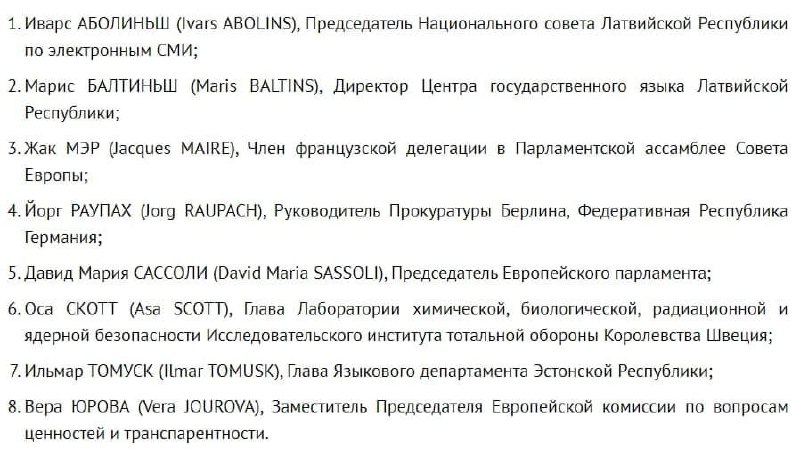 1. Иварс АБОЛИНЬШ (Ivars ABOLINS), Председатель Национального совета Латвийской Республики по электронным СМИ;

2. Марис БАЛТИНЬШ (Maris BALTINS), Директор Центра государственного языка Латвийской Республики;

3. Жак МЭР (Jacques MAIRE), Член французской делегации в Парламентской ассамблее Совета Европы;

4. Йорг РАУПАХ (Jorg RAUPACH), Руководитель Прокуратуры Берлина, Федеративная Республика Германия;

5. Давид Мария САССОЛИ (David Maria SASSOLI), Председатель Европейского парламента;

6. Оса СКОТТ (Asa SCOTT), Глава Лаборатории химической, биологической, радиационной и ядерной безопасности Исследовательского института тотальной обороны Королевства Швеция;

7. Ильмар ТОМУСК (Ilmar TOMUSK), Глава Языкового департамента Эстонской Республики;

8. Вера ЮРОВА (Vera JOUROVA), Заместитель Председателя Европейской комиссии по вопросам ценностей и транспарентности.